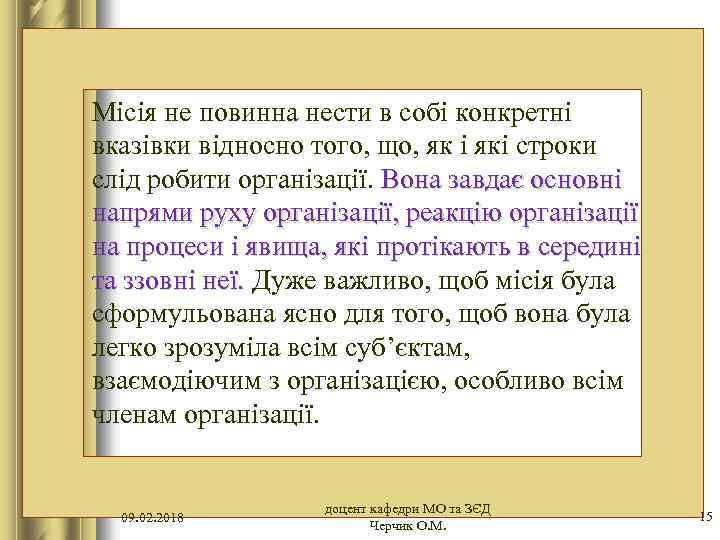 Місія не повинна нести в собі конкретні вказівки відносно того, що, як і які строки слід робити організації. Вона завдає основні напрями руху організації, реакцію організації на процеси і явища, які протікають в середині та ззовні неї. Дуже важливо, щоб місія була сформульована ясно для того, щоб вона була легко зрозуміла всім суб'єктам, взаємодіючим з організацією, особливо всім членам організації.

09.02.2018

доцент кафедри МО та ЗЄД Черчик О.М.

15